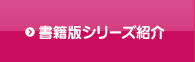 書籍版シリーズ紹介